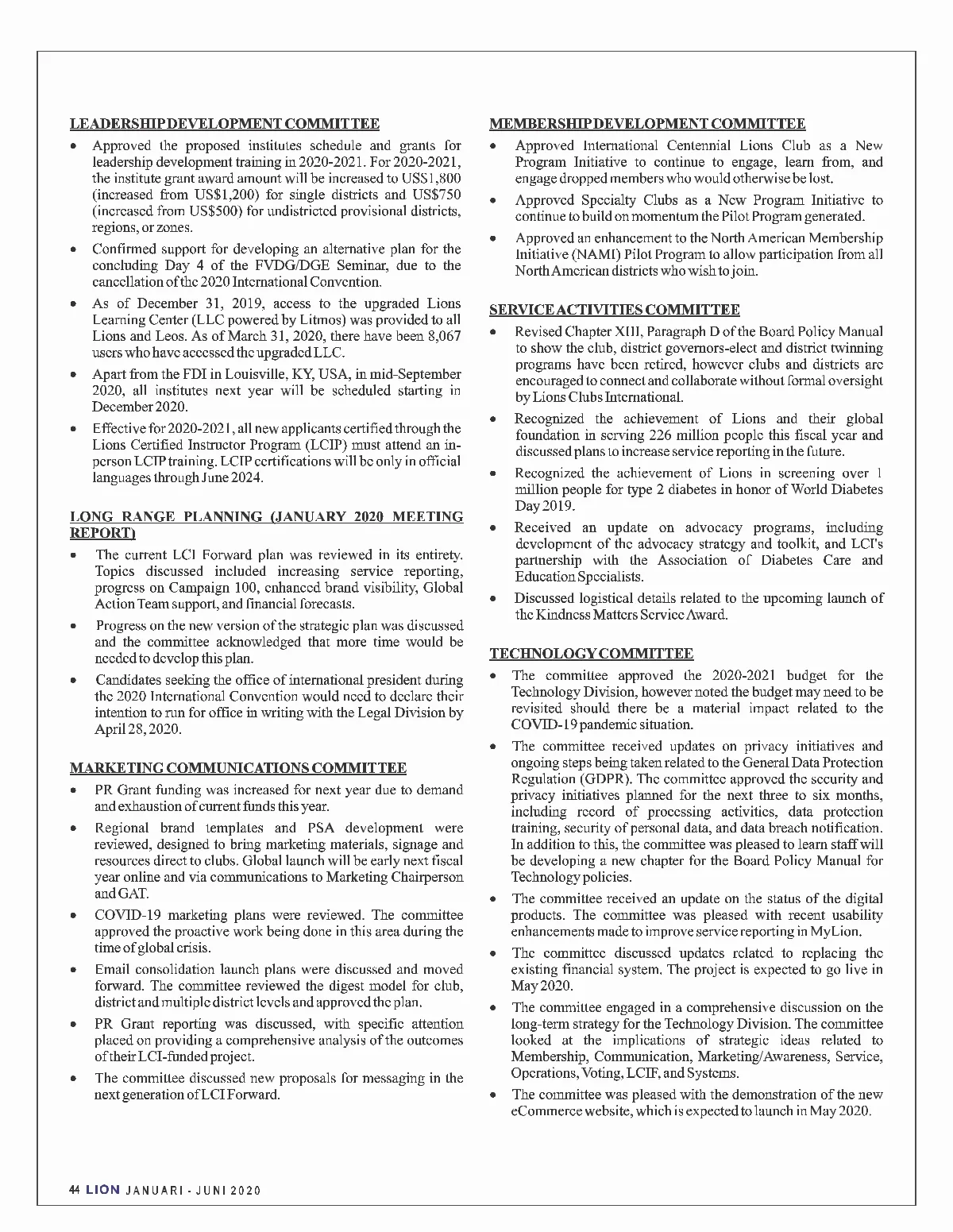 LEADERSHIP DEVELOPMENT COMMITTEE

• Approved the proposed institutes schedule and grants for leadership development training in 2020-2021. For 2020-2021, the institute grant award amount will be increased to US$1,800 (increased from US$1,200) for single districts and US$750 (increased from US$500) for undistricted provisional districts, regions, or zones.

• Confirmed support for developing an alternative plan for the concluding Day 4 of the FVDG/DGE Seminar, due to the cancellation of the 2020 International Convention.

• As of December 31, 2019, access to the upgraded Lions Learning Center (LLC powered by Litmos) was provided to all Lions and Leos. As of March 31, 2020, there have been 8,067 users who have accessed the upgraded LLC.

• Apart from the FDI in Louisville, KY, USA, in mid-September 2020, all institutes next year will be scheduled starting in December 2020.

• Effective for 2020-2021, all new applicants certified through the Lions Certified Instructor Program (LCIP) must attend an in-person LCIP training. LCIP certifications will be only in official languages through June 2024.

LONG RANGE PLANNING (JANUARY 2020 MEETING REPORT)

• The current LCI Forward plan was reviewed in its entirety. Topics discussed included increasing service reporting, progress on Campaign 100, enhanced brand visibility, Global Action Team support, and financial forecasts.

• Progress on the new version of the strategic plan was discussed and the committee acknowledged that more time would be needed to develop this plan.

• Candidates seeking the office of international president during the 2020 International Convention would need to declare their intention to run for office in writing with the Legal Division by April 28, 2020.

MARKETING COMMUNICATIONS COMMITTEE

• PR Grant funding was increased for next year due to demand and exhaustion of current funds this year.

• Regional brand templates and PSA development were reviewed, designed to bring marketing materials, signage and resources direct to clubs. Global launch will be early next fiscal year online and via communications to Marketing Chairperson and GAT.

• COVID-19 marketing plans were reviewed. The committee approved the proactive work being done in this area during the time of global crisis.

• Email consolidation launch plans were discussed and moved forward. The committee reviewed the digest model for club, district and multiple district levels and approved the plan.

• PR Grant reporting was discussed, with specific attention placed on providing a comprehensive analysis of the outcomes of their LCI-funded project.

• The committee discussed new proposals for messaging in the next generation of LCI Forward.

MEMBERSHIP DEVELOPMENT COMMITTEE

• Approved International Centennial Lions Club as a New Program Initiative to continue to engage, learn from, and engage dropped members who would otherwise be lost.

• Approved Specialty Clubs as a New Program Initiative to continue to build on momentum the Pilot Program generated.

• Approved an enhancement to the North American Membership Initiative (NAMI) Pilot Program to allow participation from all North American districts who wish to join.

SERVICE ACTIVITIES COMMITTEE

• Revised Chapter XIII, Paragraph D of the Board Policy Manual to show the club, district governors-elect and district twinning programs have been retired, however clubs and districts are encouraged to connect and collaborate without formal oversight by Lions Clubs International.

• Recognized the achievement of Lions and their global foundation in serving 226 million people this fiscal year and discussed plans to increase service reporting in the future.

• Recognized the achievement of Lions in screening over 1 million people for type 2 diabetes in honor of World Diabetes Day 2019.

• Received an update on advocacy programs, including development of the advocacy strategy and toolkit, and LCI's partnership with the Association of Diabetes Care and Education Specialists.

• Discussed logistical details related to the upcoming launch of the Kindness Matters Service Award.

TECHNOLOGY COMMITTEE

• The committee approved the 2020-2021 budget for the Technology Division, however noted the budget may need to be revisited should there be a material impact related to the COVID-19 pandemic situation.

• The committee received updates on privacy initiatives and ongoing steps being taken related to the General Data Protection Regulation (GDPR). The committee approved the security and privacy initiatives planned for the next three to six months, including record of processing activities, data protection training, security of personal data, and data breach notification. In addition to this, the committee was pleased to learn staff will be developing a new chapter for the Board Policy Manual for Technology policies.

• The committee received an update on the status of the digital products. The committee was pleased with recent usability enhancements made to improve service reporting in MyLion.

• The committee discussed updates related to replacing the existing financial system. The project is expected to go live in May 2020.

• The committee engaged in a comprehensive discussion on the long-term strategy for the Technology Division. The committee looked at the implications of strategic ideas related to Membership, Communication, Marketing/Awareness, Service, Operations, Voting, LCIF, and Systems.

• The committee was pleased with the demonstration of the new eCommerce website, which is expected to launch in May 2020.

44 LION JANUARI - JUNI 2020